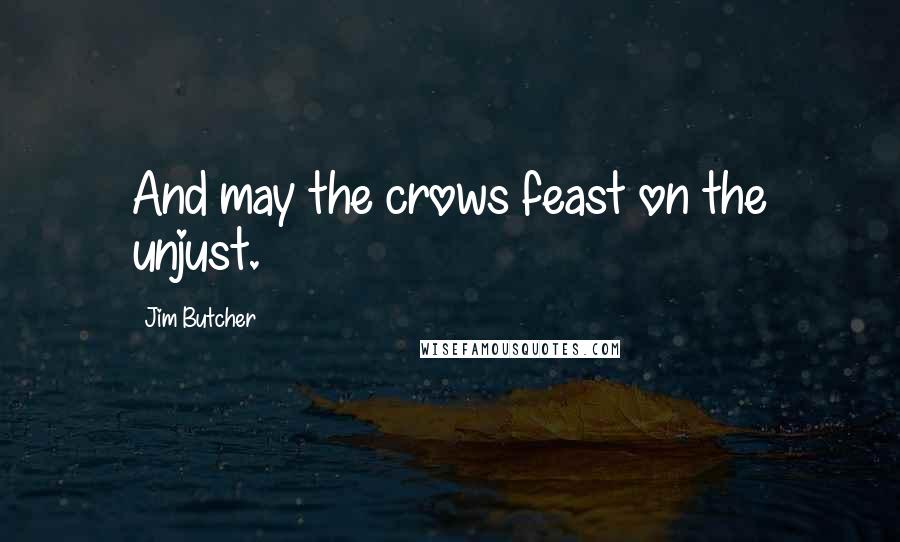 And may the crows feast on the unjust.

Jim Butcher

WISEFAMOUSQUOTES.COM